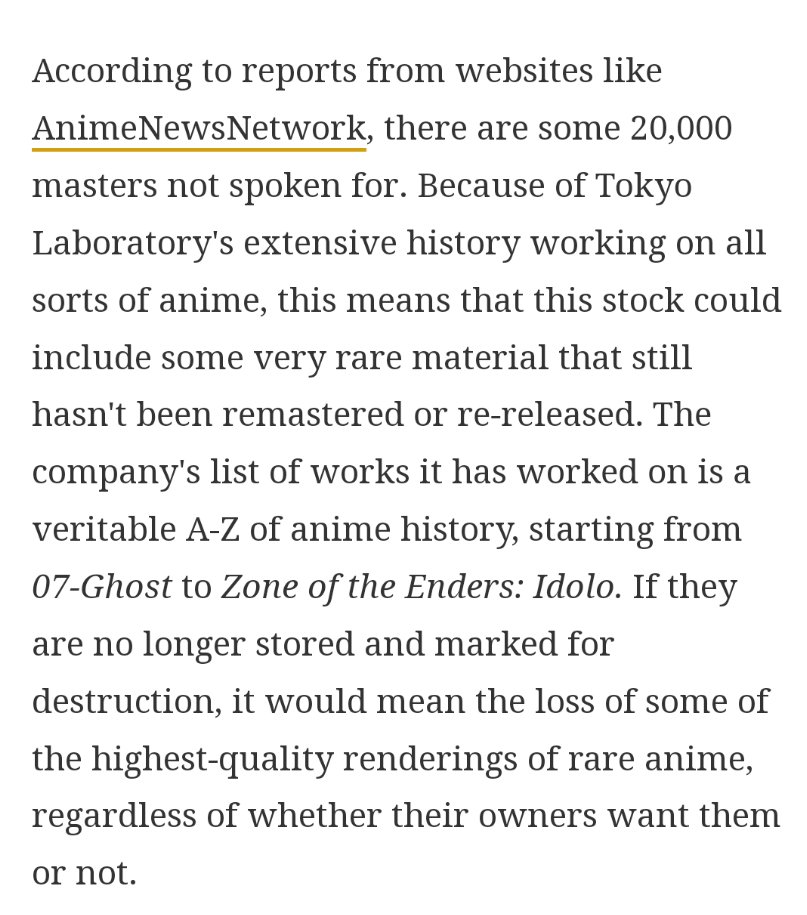 According to reports from websites like AnimeNewsNetwork, there are some 20,000 masters not spoken for. Because of Tokyo Laboratory's extensive history working on all sorts of anime, this means that this stock could include some very rare material that still hasn't been remastered or re-released. The company's list of works it has worked on is a veritable A-Z of anime history, starting from 07-Ghost to Zone of the Enders: Idolo. If they are no longer stored and marked for destruction, it would mean the loss of some of the highest-quality renderings of rare anime, regardless of whether their owners want them or not.